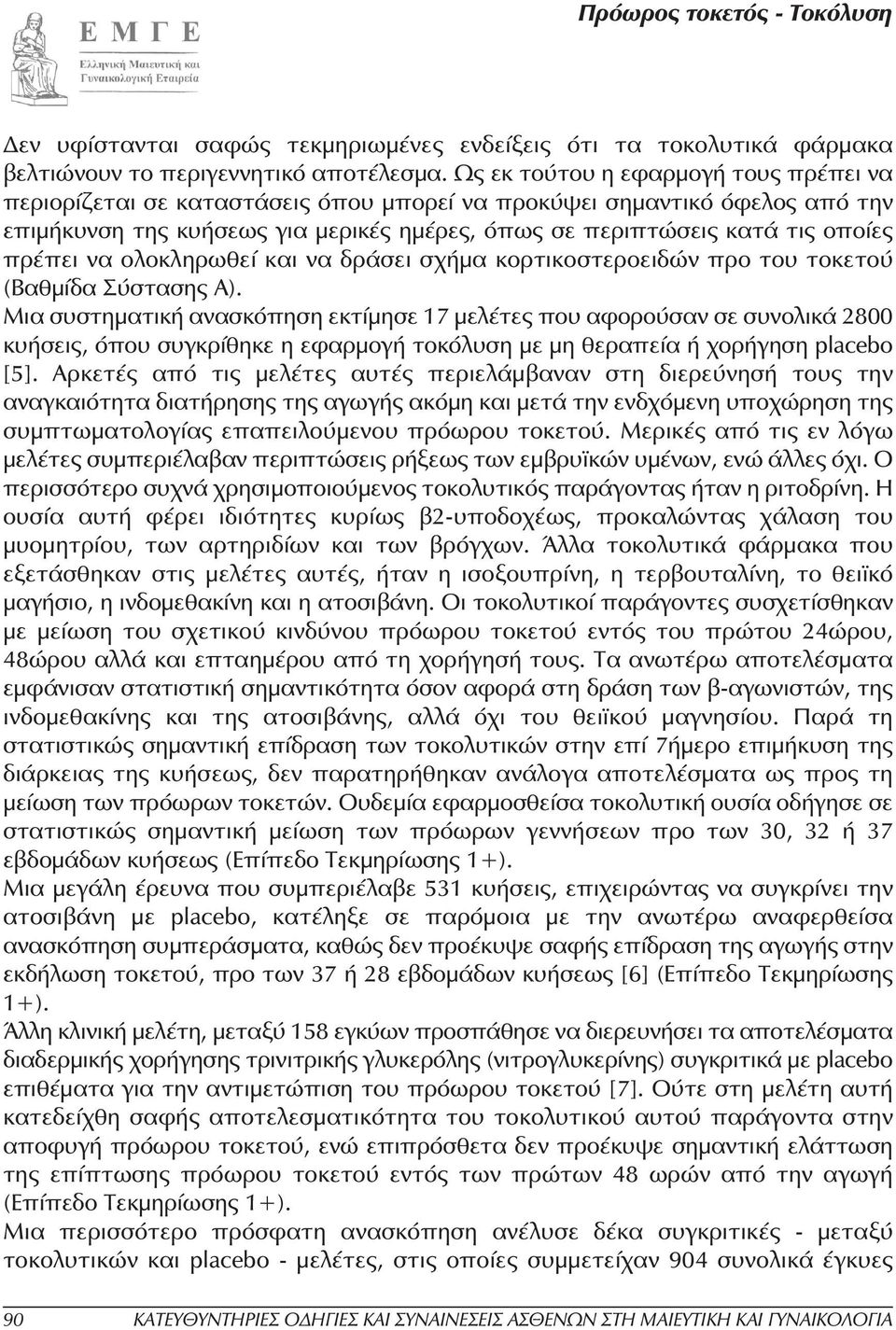 Ε Μ Γ Ε
Ελληνική Μαιευτική και Γυναικολογική Εταιρεία

Πρόωρος τοκετός - Τοκόλυση

Δεν υφίστανται σαφώς τεκμηριωμένες ενδείξεις ότι τα τοκολυτικά φάρμακα βελτιώνουν το περιγεννητικό αποτέλεσμα. Ως εκ τούτου η εφαρμογή τους πρέπει να περιορίζεται σε καταστάσεις όπου μπορεί να προκύψει σημαντικό όφελος από την επιμήκυνση της κυήσεως για μερικές ημέρες, όπως σε περιπτώσεις κατά τις οποίες πρέπει να ολοκληρωθεί και να δράσει σχήμα κορτικοστεροειδών προ του τοκετού (Βαθμίδα Σύστασης Α).

Μια συστηματική ανασκόπηση εκτίμησε 17 μελέτες που αφορούσαν σε συνολικά 2800 κυήσεις, όπου συγκρίθηκε η εφαρμογή τοκόλυση με μη θεραπεία ή χορήγηση placebo [5]. Αρκετές από τις μελέτες αυτές περιελάμβαναν στη διερεύνησή τους την αναγκαιότητα διατήρησης της αγωγής ακόμη και μετά την ενδχόμενη υποχώρηση της συμπτωματολογίας επαπειλούμενου πρόωρου τοκετού. Μερικές από τις εν λόγω μελέτες συμπεριέλαβαν περιπτώσεις ρήξεως των εμβρυϊκών υμένων, ενώ άλλες όχι. Ο περισσότερο συχνά χρησιμοποιούμενος τοκολυτικός παράγοντας ήταν η ριτοδρίνη. Η ουσία αυτή φέρει ιδιότητες κυρίως β2-υποδοχέως, προκαλώντας χάλαση του μυομητρίου, των αρτηριδίων και των βρόγχων. Άλλα τοκολυτικά φάρμακα που εξετάσθηκαν στις μελέτες αυτές, ήταν η ισοξουπρίνη, η τερβουταλίνη, το θειϊκό μαγήσιο, η ινδομεθακίνη και η ατοσιβάνη. Οι τοκολυτικοί παράγοντες συσχετίσθηκαν με μείωση του σχετικού κινδύνου πρόωρου τοκετού εντός του πρώτου 24ώρου, 48ώρου αλλά και επταημέρου από τη χορήγησή τους. Τα ανωτέρω αποτελέσματα εμφάνισαν στατιστική σημαντικότητα όσον αφορά στη δράση των β-αγωνιστών, της ινδομεθακίνης και της ατοσιβάνης, αλλά όχι του θειϊκού μαγνησίου. Παρά τη στατιστικώς σημαντική επίδραση των τοκολυτικών στην επί 7ήμερο επιμήκυνση της διάρκειας της κυήσεως, δεν παρατηρήθηκαν ανάλογα αποτελέσματα ως προς τη μείωση των πρόωρων τοκετών. Ουδεμία εφαρμοσθείσα τοκολυτική ουσία οδήγησε σε στατιστικώς σημαντική μείωση των πρόωρων γεννήσεων προ των 30, 32 ή 37 εβδομάδων κυήσεως (Επίπεδο Τεκμηρίωσης 1+).

Μια μεγάλη έρευνα που συμπεριέλαβε 531 κυήσεις, επιχειρώντας να συγκρίνει την ατοσιβάνη με placebo, κατέληξε σε παρόμοια με την ανωτέρω αναφερθείσα ανασκόπηση συμπεράσματα, καθώς δεν προέκυψε σαφής επίδραση της αγωγής στην εκδήλωση τοκετού, προ των 37 ή 28 εβδομάδων κυήσεως [6] (Επίπεδο Τεκμηρίωσης 1+).

Άλλη κλινική μελέτη, μεταξύ 158 εγκύων προσπάθησε να διερευνήσει τα αποτελέσματα διαδερμικής χορήγησης τρινιτρικής γλυκερόλης (νιτρογλυκερίνης) συγκριτικά με placebo επιθέματα για την αντιμετώπιση του πρόωρου τοκετού [7]. Ούτε στη μελέτη αυτή κατεδείχθη σαφής αποτελεσματικότητα του τοκολυτικού αυτού παράγοντα στην αποφυγή πρόωρου τοκετού, ενώ επιπρόσθετα δεν προέκυψε σημαντική ελάττωση της επίπτωσης πρόωρου τοκετού εντός των πρώτων 48 ωρών από την αγωγή (Επίπεδο Τεκμηρίωσης 1+).

Μια περισσότερο πρόσφατη ανασκόπηση ανέλυσε δέκα συγκριτικές - μεταξύ τοκολυτικών και placebo - μελέτες, στις οποίες συμμετείχαν 904 συνολικά έγκυες

90 ΚΑΤΕΥΘΥΝΤΗΡΙΕΣ ΟΔΗΓΙΕΣ ΚΑΙ ΣΥΝΑΙΝΕΣΕΙΣ ΑΣΘΕΝΩΝ ΣΤΗ ΜΑΙΕΥΤΙΚΗ ΚΑΙ ΓΥΝΑΙΚΟΛΟΓΙΑ